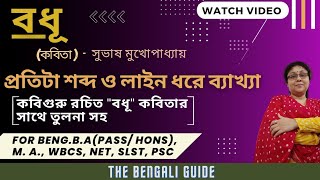 বধূ

WATCH VIDEO

(কবিতা) - সুভাষ মুখোপাধ্যায়

প্রতিটা শব্দ ও লাইন ধরে ব্যাখ্যা

কবিগুরু রচিত "বধূ" কবিতার সাথে তুলনা সহ

FOR BENG.B.A(PASS/ HONS), M. A., WBCS, NET, SLST, PSC

THE BENGALI GUIDE